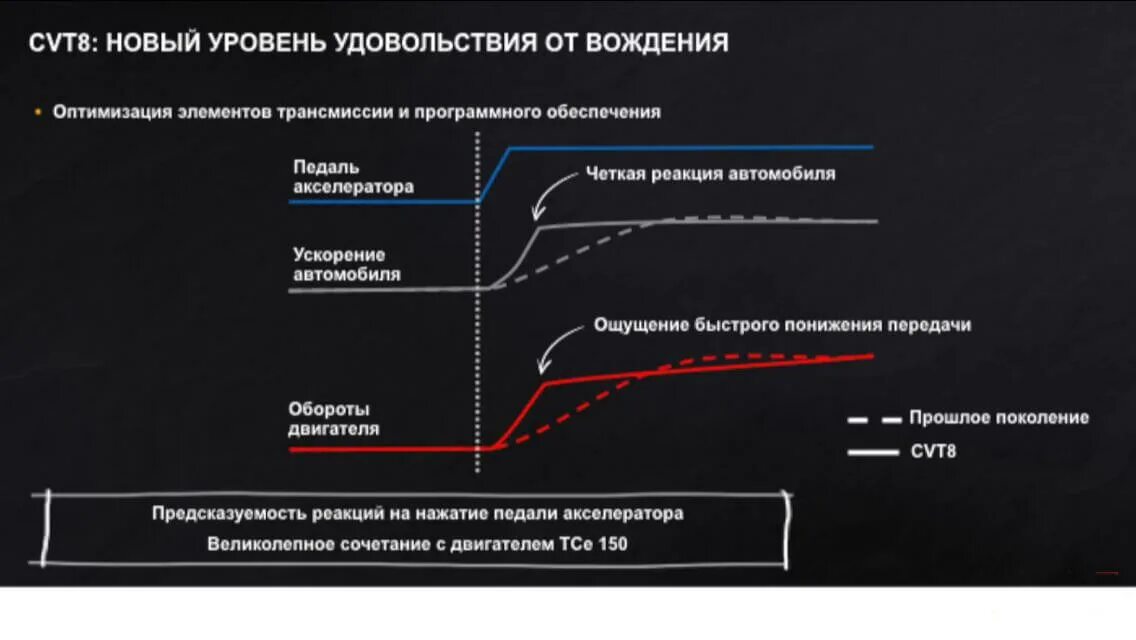 CVT8: НОВЫЙ УРОВЕНЬ УДОВОЛЬСТВИЯ ОТ ВОЖДЕНИЯ

• Оптимизация элементов трансмиссии и программного обеспечения

Педаль
акселератора

Четкая реакция автомобиля

Ускорение
автомобиля

Ощущение быстрого понижения передачи

Обороты
двигателя

Прошлое поколение
CVT8

Предсказуемость реакций на нажатие педали акселератора
Великолепное сочетание с двигателем TCe 150